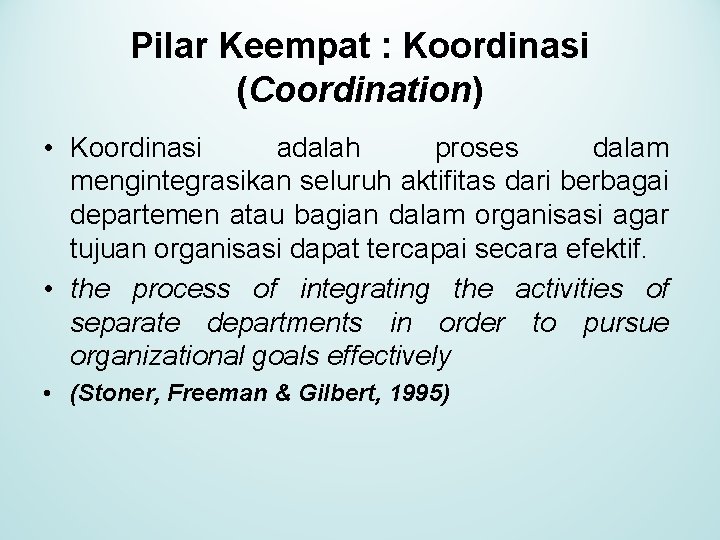 Pilar Keempat : Koordinasi (Coordination)

• Koordinasi adalah proses dalam mengintegrasikan seluruh aktifitas dari berbagai departemen atau bagian dalam organisasi agar tujuan organisasi dapat tercapai secara efektif.
• the process of integrating the activities of separate departments in order to pursue organizational goals effectively
• (Stoner, Freeman & Gilbert, 1995)